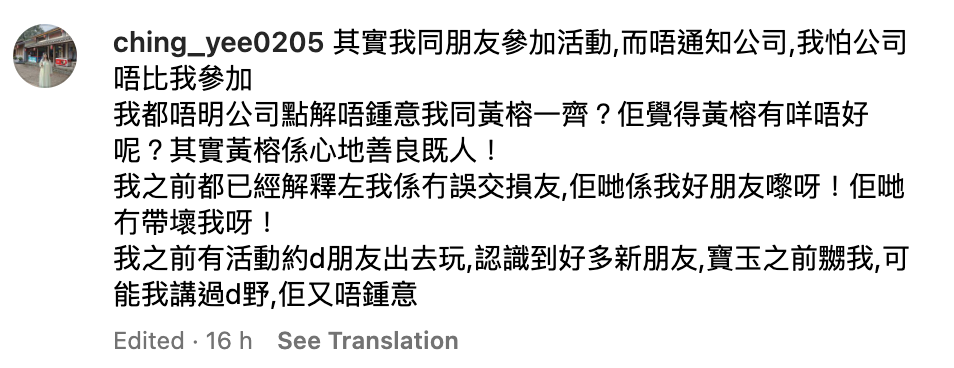 ching_yee0205 其實我同朋友參加活動,而唔通知公司,我怕公司唔比我參加
我都唔明公司點解唔鍾意我同黃榕一齊？佢覺得黃榕有咩唔好呢？其實黃榕係心地善良既人！
我之前都已經解釋左我係冇誤交損友,佢哋係我好朋友嚟呀！佢哋冇帶壞我呀！
我之前有活動約d朋友出去玩,認識到好多新朋友,寶玉之前嬲我,可能我講過d野,佢又唔鍾意

Edited · 16 h See Translation